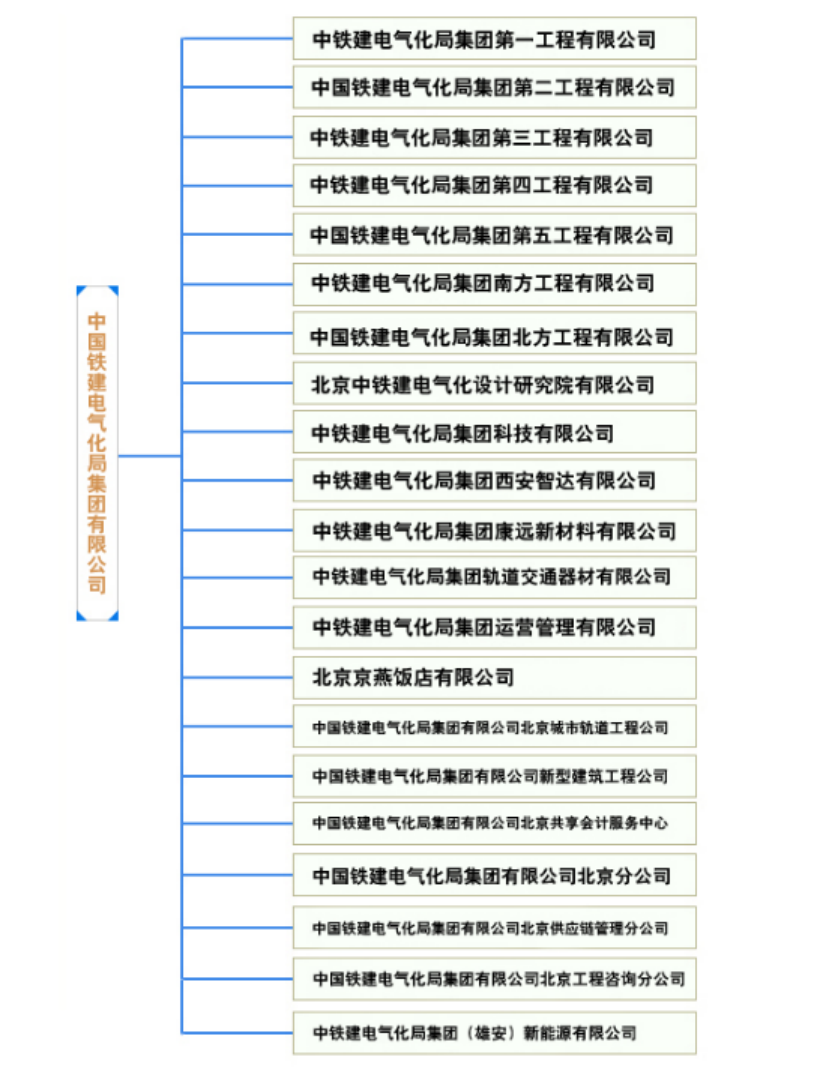 中国铁建电气化局集团有限公司

中铁建电气化局集团第一工程有限公司
中国铁建电气化局集团第二工程有限公司
中铁建电气化局集团第三工程有限公司
中铁建电气化局集团第四工程有限公司
中国铁建电气化局集团第五工程有限公司
中铁建电气化局集团南方工程有限公司
中国铁建电气化局集团北方工程有限公司
北京中铁建电气化设计研究院有限公司
中铁建电气化局集团科技有限公司
中铁建电气化局集团西安智达有限公司
中铁建电气化局集团康远新材料有限公司
中铁建电气化局集团轨道交通器材有限公司
中铁建电气化局集团运营管理有限公司
北京京燕饭店有限公司
中国铁建电气化局集团有限公司北京城市轨道工程公司
中国铁建电气化局集团有限公司新型建筑工程公司
中国铁建电气化局集团有限公司北京共享会计服务中心
中国铁建电气化局集团有限公司北京分公司
中国铁建电气化局集团有限公司北京供应链管理分公司
中国铁建电气化局集团有限公司北京工程咨询分公司
中铁建电气化局集团（雄安）新能源有限公司